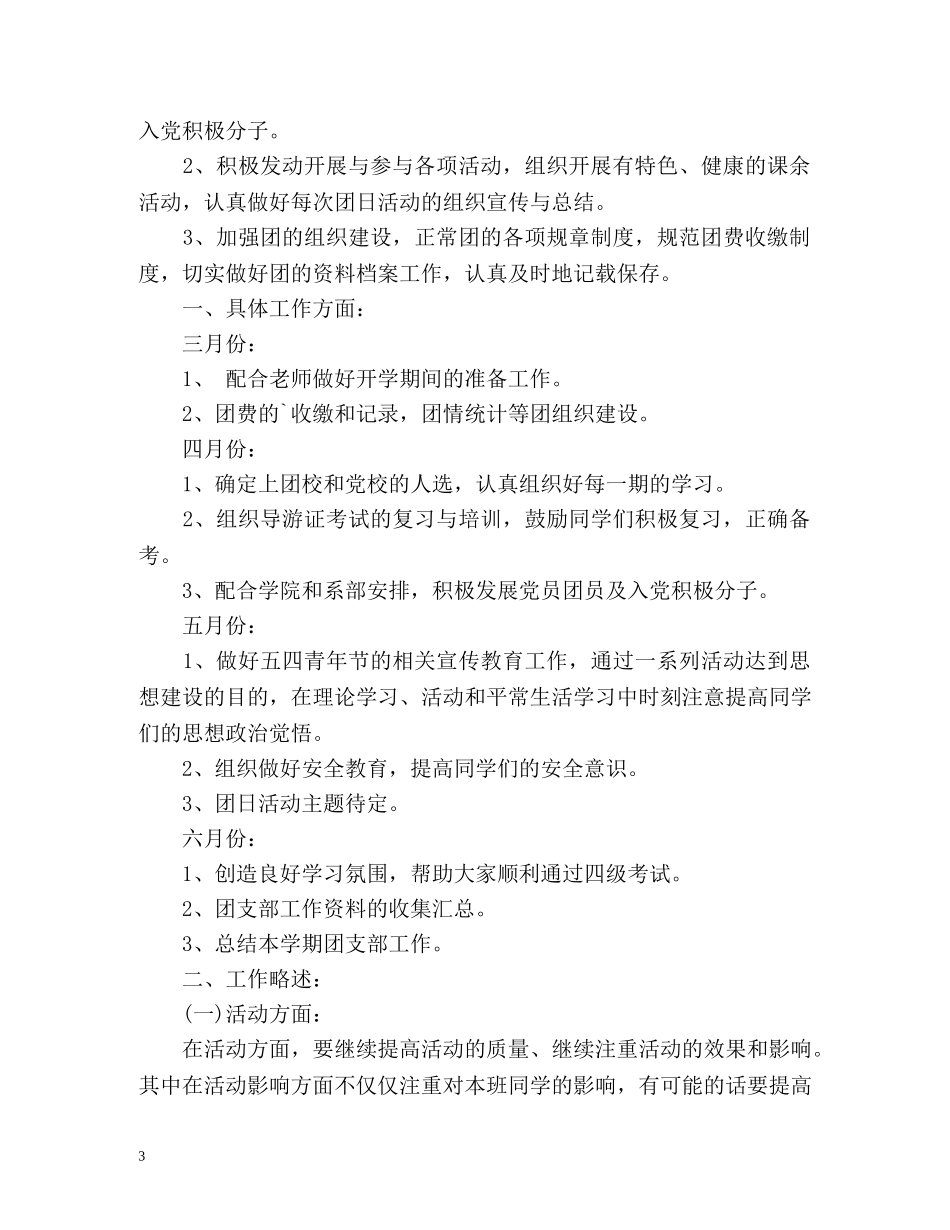 入党积极分子。

2、积极发动开展与参与各项活动，组织开展有特色、健康的课余活动，认真做好每次团日活动的组织宣传与总结。

3、加强团的组织建设，正常团的各项规章制度，规范团费收缴制度，切实做好团的资料档案工作，认真及时地记载保存。

一、具体工作方面：

三月份：

1、 配合老师做好开学期间的准备工作。

2、团费的`收缴和记录，团情统计等团组织建设。

四月份：

1、确定上团校和党校的人选，认真组织好每一期的学习。

2、组织导游证考试的复习与培训，鼓励同学们积极复习，正确备考。

3、配合学院和系部安排，积极发展党员团员及入党积极分子。

五月份：

1、做好五四青年节的相关宣传教育工作，通过一系列活动达到思想建设的目的，在理论学习、活动和平常生活学习中时刻注意提高同学们的思想政治觉悟。

2、组织做好安全教育，提高同学们的安全意识。

3、团日活动主题待定。

六月份：

1、创造良好学习氛围，帮助大家顺利通过四级考试。

2、团支部工作资料的收集汇总。

3、总结本学期团支部工作。

二、工作略述：

(一)活动方面：

在活动方面，要继续提高活动的质量、继续注重活动的效果和影响。其中在活动影响方面不仅仅注重对本班同学的影响，有可能的话要提高

3